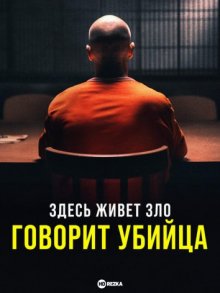 ЗДЕСЬ ЖИВЕТ ЗЛО
ГОВОРИТ УБИЙЦА

HD REZKA